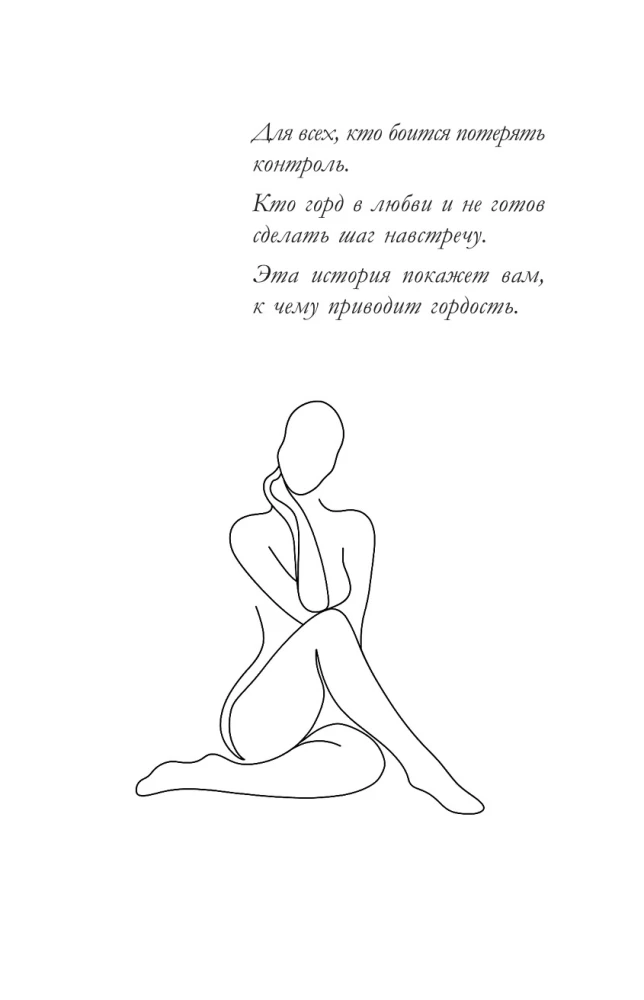 Для всех, кто боится потерять контроль.

Кто горд в любви и не готов сделать шаг навстречу.

Эта история покажет вам, к чему приводит гордость.